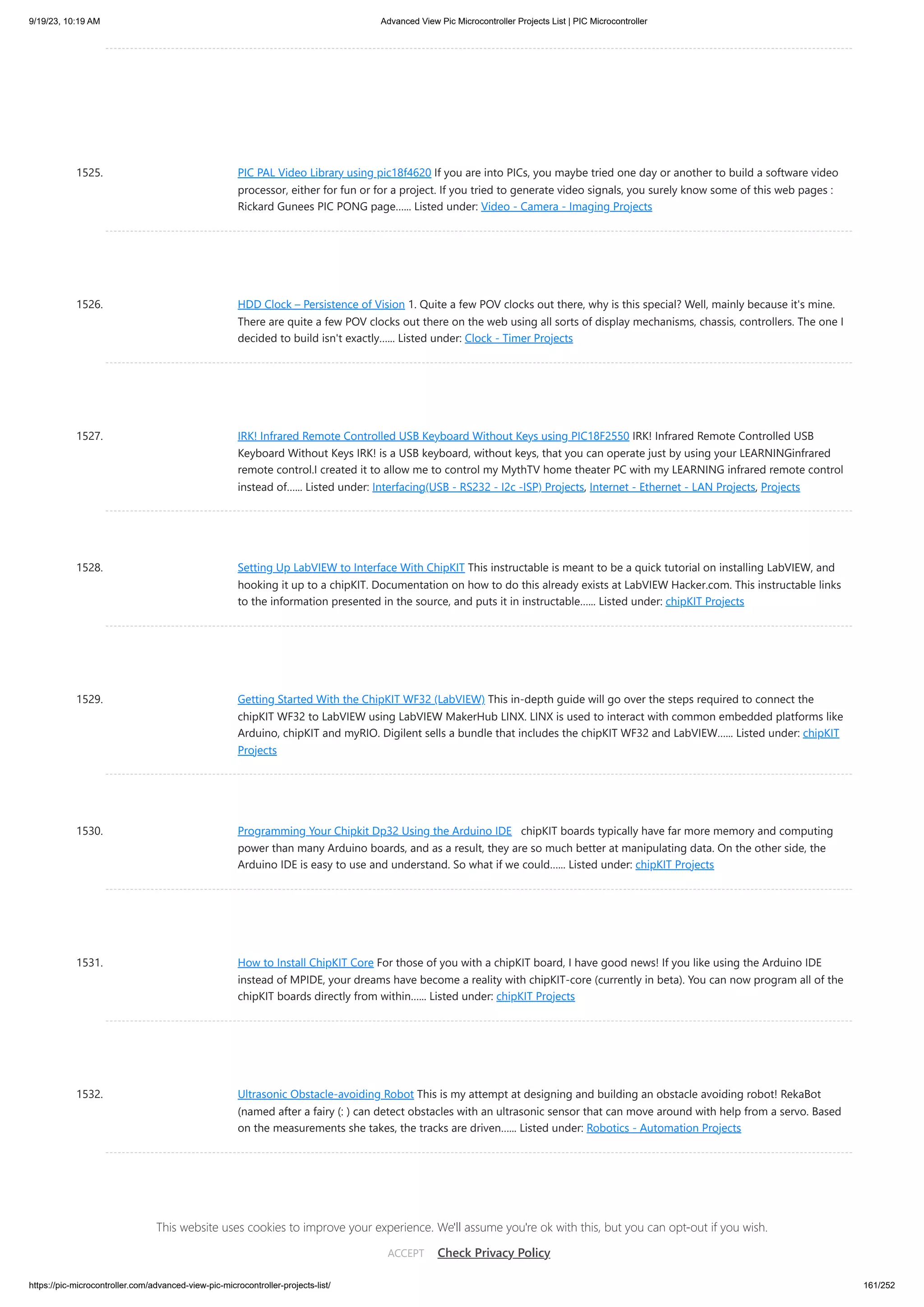 9/19/23, 10:19 AM

Advanced View Pic Microcontroller Projects List | PIC Microcontroller

1525. PIC PAL Video Library using pic18f4620 If you are into PICs, you maybe tried one day or another to build a software video processor, either for fun or for a project. If you tried to generate video signals, you surely know some of this web pages : Rickard Gunees PIC PONG page…… Listed under: Video - Camera - Imaging Projects

1526. HDD Clock – Persistence of Vision 1. Quite a few POV clocks out there, why is this special? Well, mainly because it's mine. There are quite a few POV clocks out there on the web using all sorts of display mechanisms, chassis, controllers. The one I decided to build isn't exactly…… Listed under: Clock - Timer Projects

1527. IRK! Infrared Remote Controlled USB Keyboard Without Keys using PIC18F2550 IRK! Infrared Remote Controlled USB Keyboard Without Keys IRK! is a USB keyboard, without keys, that you can operate just by using your LEARNINGinfrared remote control.I created it to allow me to control my MythTV home theater PC with my LEARNING infrared remote control instead of…… Listed under: Interfacing(USB - RS232 - I2c -ISP) Projects, Internet - Ethernet - LAN Projects, Projects

1528. Setting Up LabVIEW to Interface With ChipKIT This instructable is meant to be a quick tutorial on installing LabVIEW, and hooking it up to a chipKIT. Documentation on how to do this already exists at LabVIEW Hacker.com. This instructable links to the information presented in the source, and puts it in instructable…… Listed under: chipKIT Projects

1529. Getting Started With the ChipKIT WF32 (LabVIEW) This in-depth guide will go over the steps required to connect the chipKIT WF32 to LabVIEW using LabVIEW MakerHub LINX. LINX is used to interact with common embedded platforms like Arduino, chipKIT and myRIO. Digilent sells a bundle that includes the chipKIT WF32 and LabVIEW…… Listed under: chipKIT Projects

1530. Programming Your Chipkit Dp32 Using the Arduino IDE chipKIT boards typically have far more memory and computing power than many Arduino boards, and as a result, they are so much better at manipulating data. On the other side, the Arduino IDE is easy to use and understand. So what if we could…… Listed under: chipKIT Projects

1531. How to Install ChipKIT Core For those of you with a chipKIT board, I have good news! If you like using the Arduino IDE instead of MPIDE, your dreams have become a reality with chipKIT-core (currently in beta). You can now program all of the chipKIT boards directly from within…… Listed under: chipKIT Projects

1532. Ultrasonic Obstacle-avoiding Robot This is my attempt at designing and building an obstacle avoiding robot! RekaBot (named after a fairy (: ) can detect obstacles with an ultrasonic sensor that can move around with help from a servo. Based on the measurements she takes, the tracks are driven…… Listed under: Robotics - Automation Projects

This website uses cookies to improve your experience. We'll assume you're ok with this, but you can opt-out if you wish.

ACCEPT Check Privacy Policy

https://pic-microcontroller.com/advanced-view-pic-microcontroller-projects-list/ 161/252